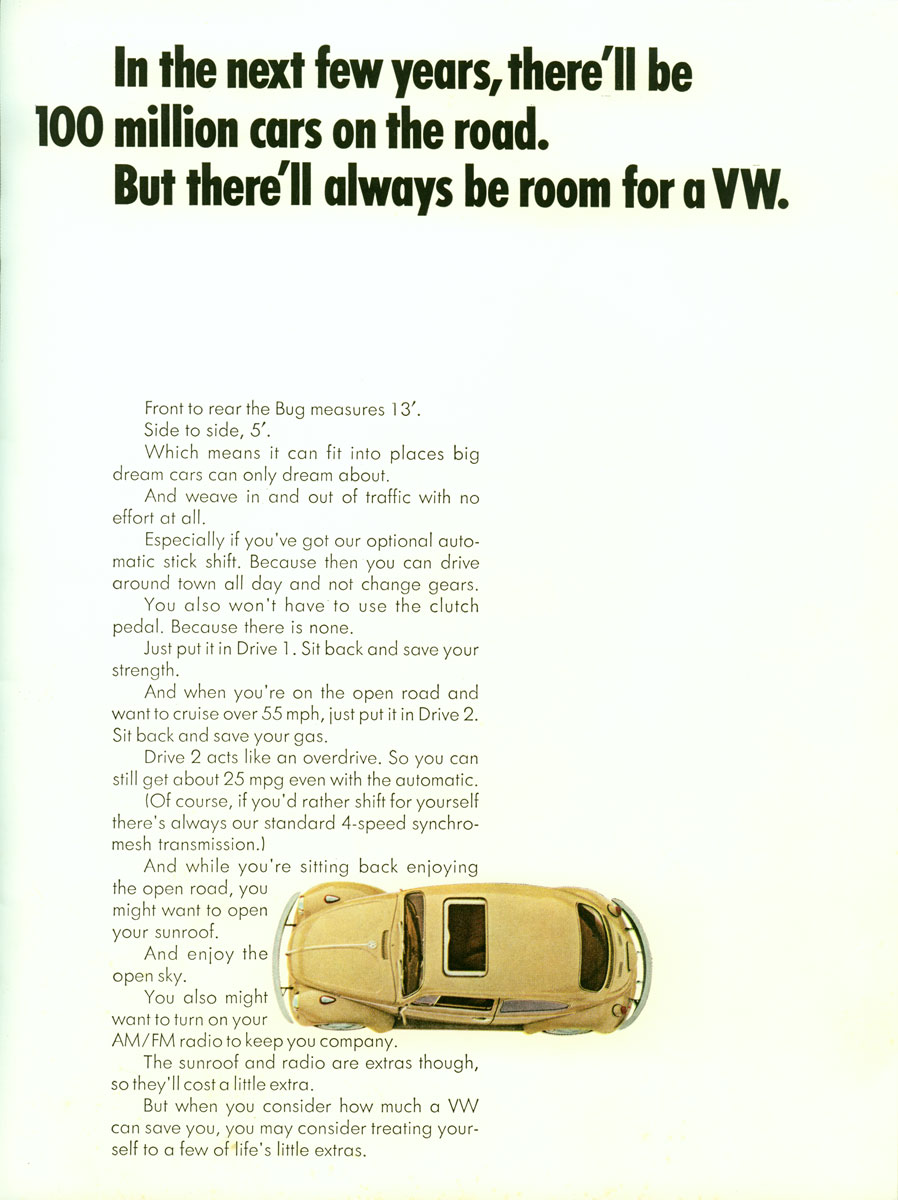 In the next few years, there'll be
100 million cars on the road.
But there'll always be room for a VW.

Front to rear the Bug measures 13'.

Side to side, 5'.

Which means it can fit into places big dream cars can only dream about.

And weave in and out of traffic with no effort at all.

Especially if you've got our optional automatic stick shift. Because then you can drive around town all day and not change gears.

You also won't have to use the clutch pedal. Because there is none.

Just put it in Drive 1. Sit back and save your strength.

And when you're on the open road and want to cruise over 55 mph, just put it in Drive 2. Sit back and save your gas.

Drive 2 acts like an overdrive. So you can still get about 25 mpg even with the automatic.

(Of course, if you'd rather shift for yourself there's always our standard 4-speed synchromesh transmission.)

And while you're sitting back enjoying the open road, you might want to open your sunroof.

And enjoy the open sky.

You also might want to turn on your AM/FM radio to keep you company.

The sunroof and radio are extras though, so they'll cost a little extra.

But when you consider how much a VW can save you, you may consider treating yourself to a few of life's little extras.